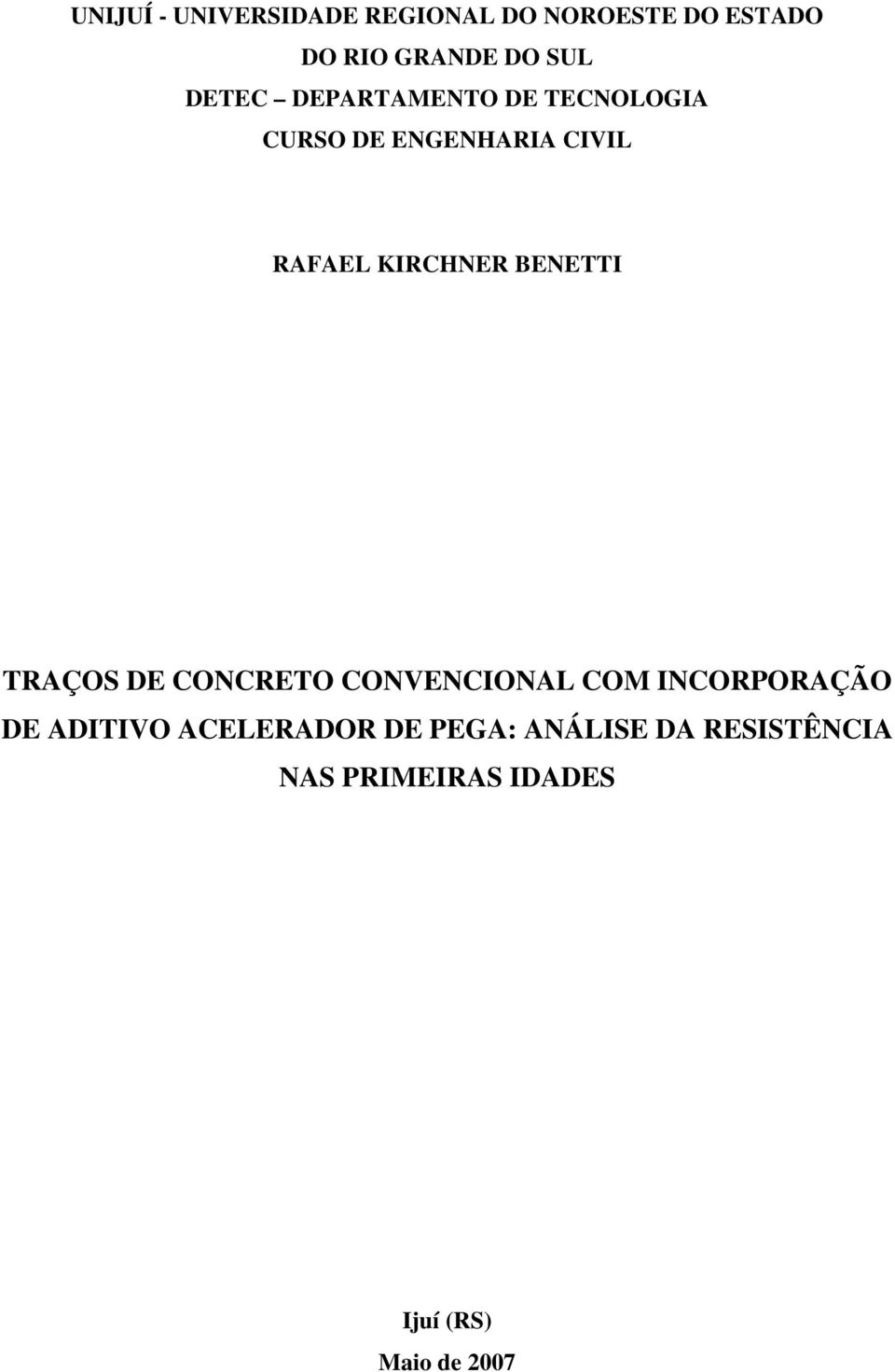 UNIJUÍ - UNIVERSIDADE REGIONAL DO NOROESTE DO ESTADO DO RIO GRANDE DO SUL
DETEC – DEPARTAMENTO DE TECNOLOGIA
CURSO DE ENGENHARIA CIVIL

RAFAEL KIRCHNER BENETTI

TRAÇOS DE CONCRETO CONVENCIONAL COM INCORPORAÇÃO DE ADITIVO ACELERADOR DE PEGA: ANÁLISE DA RESISTÊNCIA NAS PRIMEIRAS IDADES

Ijuí (RS)
Maio de 2007